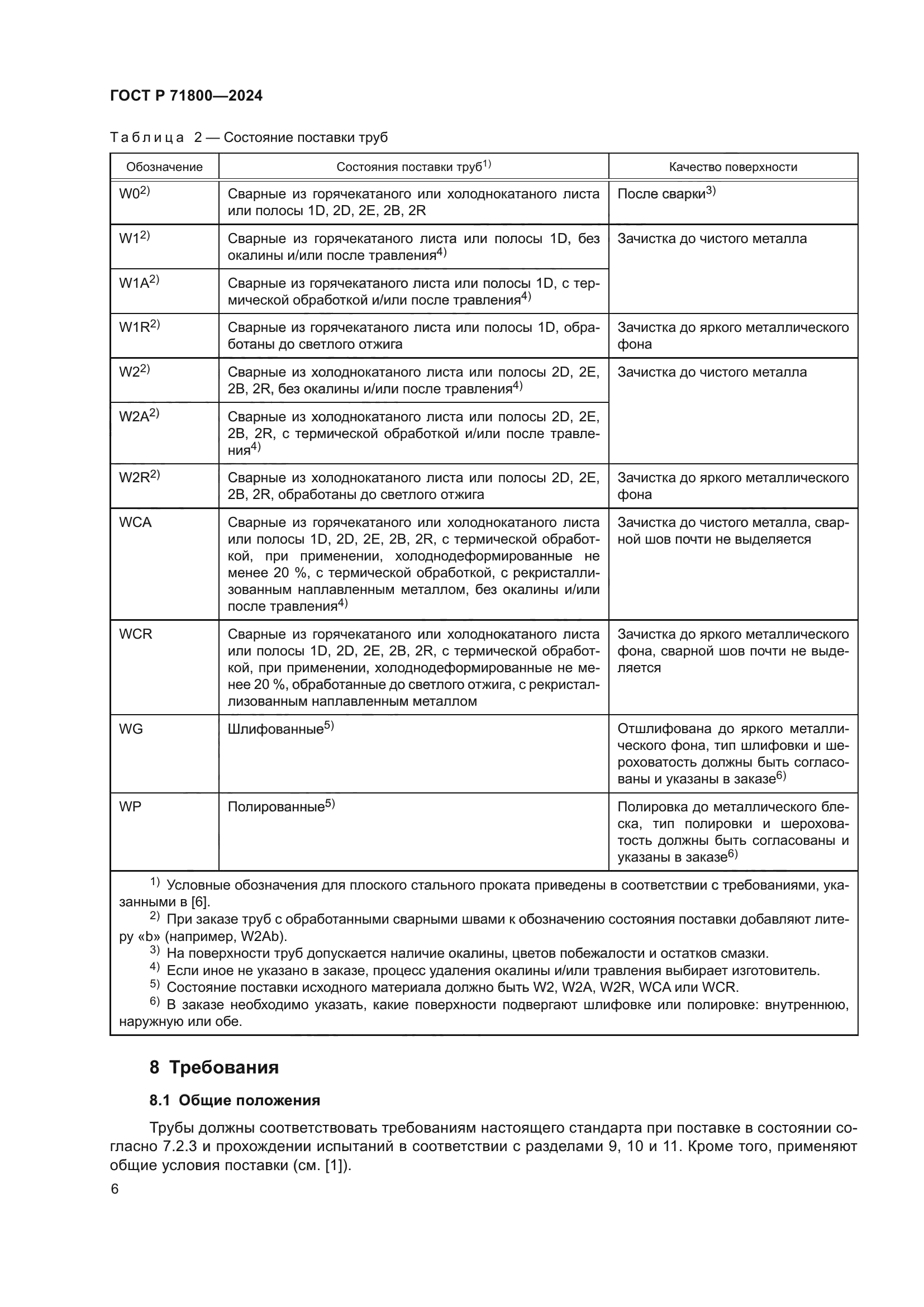 ГОСТ Р 71800—2024

Таблица 2 — Состояние поставки труб

| Обозначение | Состояния поставки труб$^{1)}$ | Качество поверхности |
|---|---|---|
| W0$^{2)}$ | Сварные из горячекатаного или холоднокатаного листа или полосы 1D, 2D, 2E, 2B, 2R | После сварки$^{3)}$ |
| W1$^{2)}$ | Сварные из горячекатаного листа или полосы 1D, без окалины и/или после травления$^{4)}$ | Зачистка до чистого металла |
| W1A$^{2)}$ | Сварные из горячекатаного листа или полосы 1D, с термической обработкой и/или после травления$^{4)}$ | |
| W1R$^{2)}$ | Сварные из горячекатаного листа или полосы 1D, обработаны до светлого отжига | Зачистка до яркого металлического фона |
| W2$^{2)}$ | Сварные из холоднокатаного листа или полосы 2D, 2E, 2B, 2R, без окалины и/или после травления$^{4)}$ | Зачистка до чистого металла |
| W2A$^{2)}$ | Сварные из холоднокатаного листа или полосы 2D, 2E, 2B, 2R, с термической обработкой и/или после травления$^{4)}$ | |
| W2R$^{2)}$ | Сварные из холоднокатаного листа или полосы 2D, 2E, 2B, 2R, обработаны до светлого отжига | Зачистка до яркого металлического фона |
| WCA | Сварные из горячекатаного или холоднокатаного листа или полосы 1D, 2D, 2E, 2B, 2R, с термической обработкой, при применении, холоднодеформированные не менее 20 %, с термической обработкой, с рекристаллизованным наплавленным металлом, без окалины и/или после травления$^{4)}$ | Зачистка до чистого металла, сварной шов почти не выделяется |
| WCR | Сварные из горячекатаного или холоднокатаного листа или полосы 1D, 2D, 2E, 2B, 2R, с термической обработкой, при применении, холоднодеформированные не менее 20 %, обработанные до светлого отжига, с рекристаллизованным наплавленным металлом | Зачистка до яркого металлического фона, сварной шов почти не выделяется |
| WG | Шлифованные$^{5)}$ | Отшлифована до яркого металлического фона, тип шлифовки и шероховатость должны быть согласованы и указаны в заказе$^{6)}$ |
| WP | Полированные$^{5)}$ | Полировка до металлического блеска, тип полировки и шероховатость должны быть согласованы и указаны в заказе$^{6)}$ |

$^{1)}$ Условные обозначения для плоского стального проката приведены в соответствии с требованиями, указанными в [6].
$^{2)}$ При заказе труб с обработанными сварными швами к обозначению состояния поставки добавляют литеру «b» (например, W2Ab).
$^{3)}$ На поверхности труб допускается наличие окалины, цветов побежалости и остатков смазки.
$^{4)}$ Если иное не указано в заказе, процесс удаления окалины и/или травления выбирает изготовитель.
$^{5)}$ Состояние поставки исходного материала должно быть W2, W2A, W2R, WCA или WCR.
$^{6)}$ В заказе необходимо указать, какие поверхности подвергают шлифовке или полировке: внутреннюю, наружную или обе.

8 Требования

8.1 Общие положения

Трубы должны соответствовать требованиям настоящего стандарта при поставке в состоянии согласно 7.2.3 и прохождении испытаний в соответствии с разделами 9, 10 и 11. Кроме того, применяют общие условия поставки (см. [1]).

6